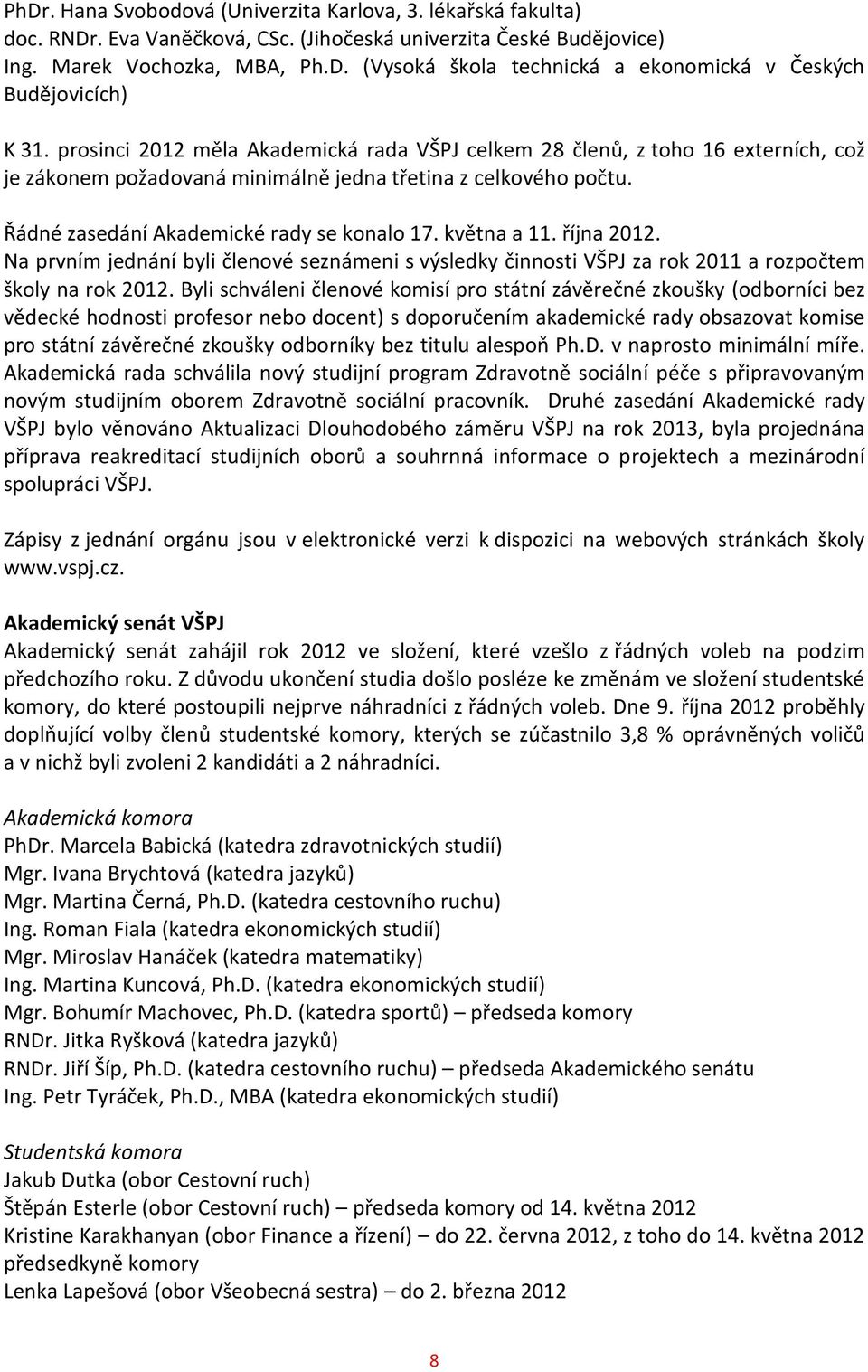 PhDr. Hana Svobodová (Univerzita Karlova, 3. lékařská fakulta)
doc. RNDr. Eva Vaněčková, CSc. (Jihočeská univerzita České Budějovice)
Ing. Marek Vochozka, MBA, Ph.D. (Vysoká škola technická a ekonomická v Českých Budějovicích)

K 31. prosinci 2012 měla Akademická rada VŠPJ celkem 28 členů, z toho 16 externích, což je zákonem požadovaná minimálně jedna třetina z celkového počtu.

Řádné zasedání Akademické rady se konalo 17. května a 11. října 2012.
Na prvním jednání byli členové seznámeni s výsledky činnosti VŠPJ za rok 2011 a rozpočtem školy na rok 2012. Byli schváleni členové komisí pro státní závěrečné zkoušky (odborníci bez vědecké hodnosti profesor nebo docent) s doporučením akademické rady obsazovat komise pro státní závěrečné zkoušky odborníky bez titulu alespoň Ph.D. v naprosto minimální míře. Akademická rada schválila nový studijní program Zdravotně sociální péče s připravovaným novým studijním oborem Zdravotně sociální pracovník. Druhé zasedání Akademické rady VŠPJ bylo věnováno Aktualizaci Dlouhodobého záměru VŠPJ na rok 2013, byla projednána příprava reakreditací studijních oborů a souhrnná informace o projektech a mezinárodní spolupráci VŠPJ.

Zápisy z jednání orgánu jsou v elektronické verzi k dispozici na webových stránkách školy www.vspj.cz.

Akademický senát VŠPJ
Akademický senát zahájil rok 2012 ve složení, které vzešlo z řádných voleb na podzim předchozího roku. Z důvodu ukončení studia došlo posléze ke změnám ve složení studentské komory, do které postoupili nejprve náhradníci z řádných voleb. Dne 9. října 2012 proběhly doplňující volby členů studentské komory, kterých se zúčastnilo 3,8 % oprávněných voličů a v nichž byli zvoleni 2 kandidáti a 2 náhradníci.

Akademická komora
PhDr. Marcela Babická (katedra zdravotnických studií)
Mgr. Ivana Brychtová (katedra jazyků)
Mgr. Martina Černá, Ph.D. (katedra cestovního ruchu)
Ing. Roman Fiala (katedra ekonomických studií)
Mgr. Miroslav Hanáček (katedra matematiky)
Ing. Martina Kuncová, Ph.D. (katedra ekonomických studií)
Mgr. Bohumír Machovec, Ph.D. (katedra sportů) – předseda komory
RNDr. Jitka Ryšková (katedra jazyků)
RNDr. Jiří Šíp, Ph.D. (katedra cestovního ruchu) – předseda Akademického senátu
Ing. Petr Tyráček, Ph.D., MBA (katedra ekonomických studií)

Studentská komora
Jakub Dutka (obor Cestovní ruch)
Štěpán Esterle (obor Cestovní ruch) – předseda komory od 14. května 2012
Kristine Karakhanyan (obor Finance a řízení) – do 22. června 2012, z toho do 14. května 2012 předsedkyně komory
Lenka Lapešová (obor Všeobecná sestra) – do 2. března 2012

8